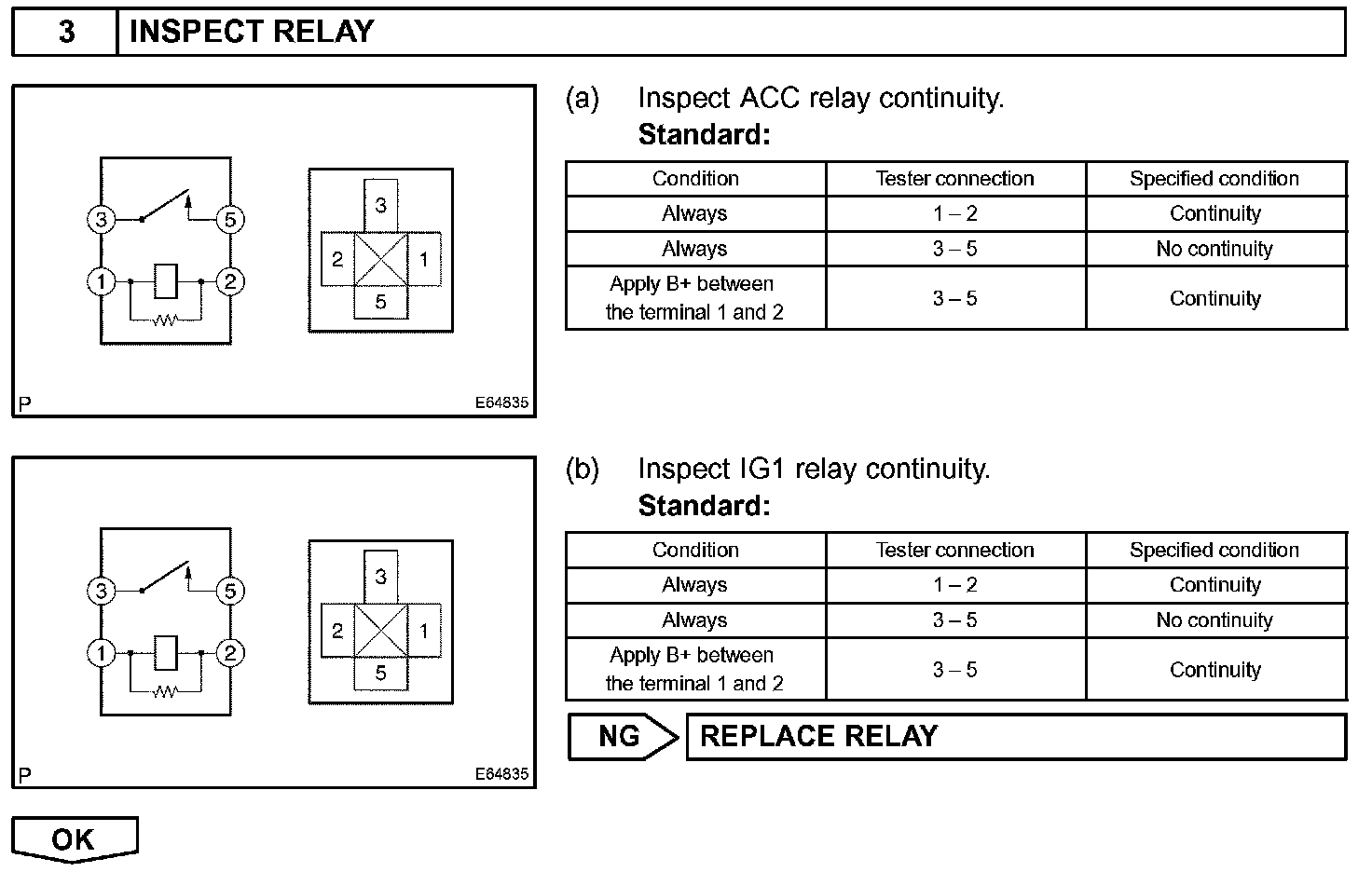 3 INSPECT RELAY

3
5
1
2
3
2
1
5
P
E64835

(a) Inspect ACC relay continuity.
Standard:

| Condition | Tester connection | Specified condition |
|---|---|---|
| Always | 1 – 2 | Continuity |
| Always | 3 – 5 | No continuity |
| Apply B+ between the terminal 1 and 2 | 3 – 5 | Continuity |

3
5
1
2
3
2
1
5
P
E64835

(b) Inspect IG1 relay continuity.
Standard:

| Condition | Tester connection | Specified condition |
|---|---|---|
| Always | 1 – 2 | Continuity |
| Always | 3 – 5 | No continuity |
| Apply B+ between the terminal 1 and 2 | 3 – 5 | Continuity |

NG REPLACE RELAY

OK